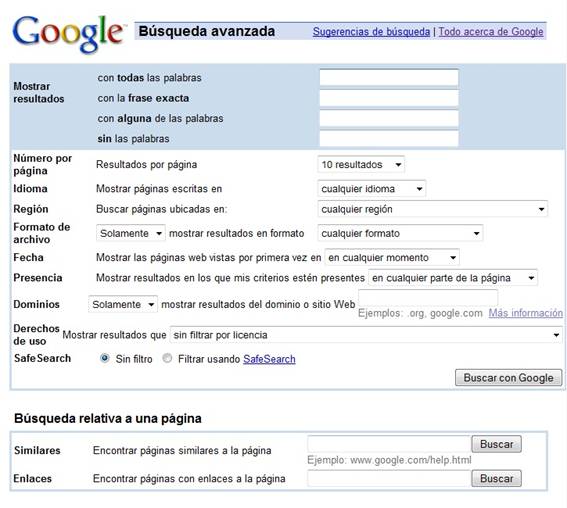 Google Búsqueda avanzada Sugerencias de búsqueda | Todo acerca de Google

Mostrar resultados
con todas las palabras
con la frase exacta
con alguna de las palabras
sin las palabras

Número por página Resultados por página 10 resultados
Idioma Mostrar páginas escritas en cualquier idioma
Región Buscar páginas ubicadas en: cualquier región
Formato de archivo Solamente mostrar resultados en formato cualquier formato
Fecha Mostrar las páginas web vistas por primera vez en en cualquier momento
Presencia Mostrar resultados en los que mis criterios estén presentes en cualquier parte de la página
Dominios Solamente mostrar resultados del dominio o sitio Web
Ejemplos: .org, google.com Más información
Derechos de uso Mostrar resultados que sin filtrar por licencia
SafeSearch Sin filtro Filtrar usando SafeSearch
Buscar con Google

Búsqueda relativa a una página

Similares Encontrar páginas similares a la página Buscar
Ejemplo: www.google.com/help.html
Enlaces Encontrar páginas con enlaces a la página Buscar